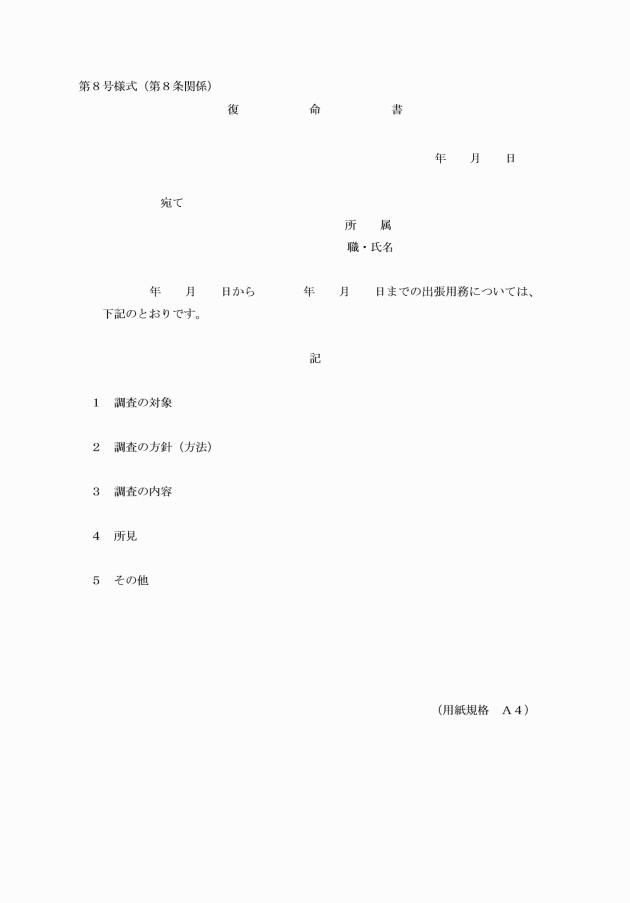 第８号様式（第８条関係）

復　　命　　書

年　　月　　日

宛て

所　　属

職・氏名

年　　月　　日から　　　年　　月　　日までの出張用務については、下記のとおりです。

記

１　調査の対象

２　調査の方針（方法）

３　調査の内容

４　所見

５　その他

（用紙規格　Ａ４）